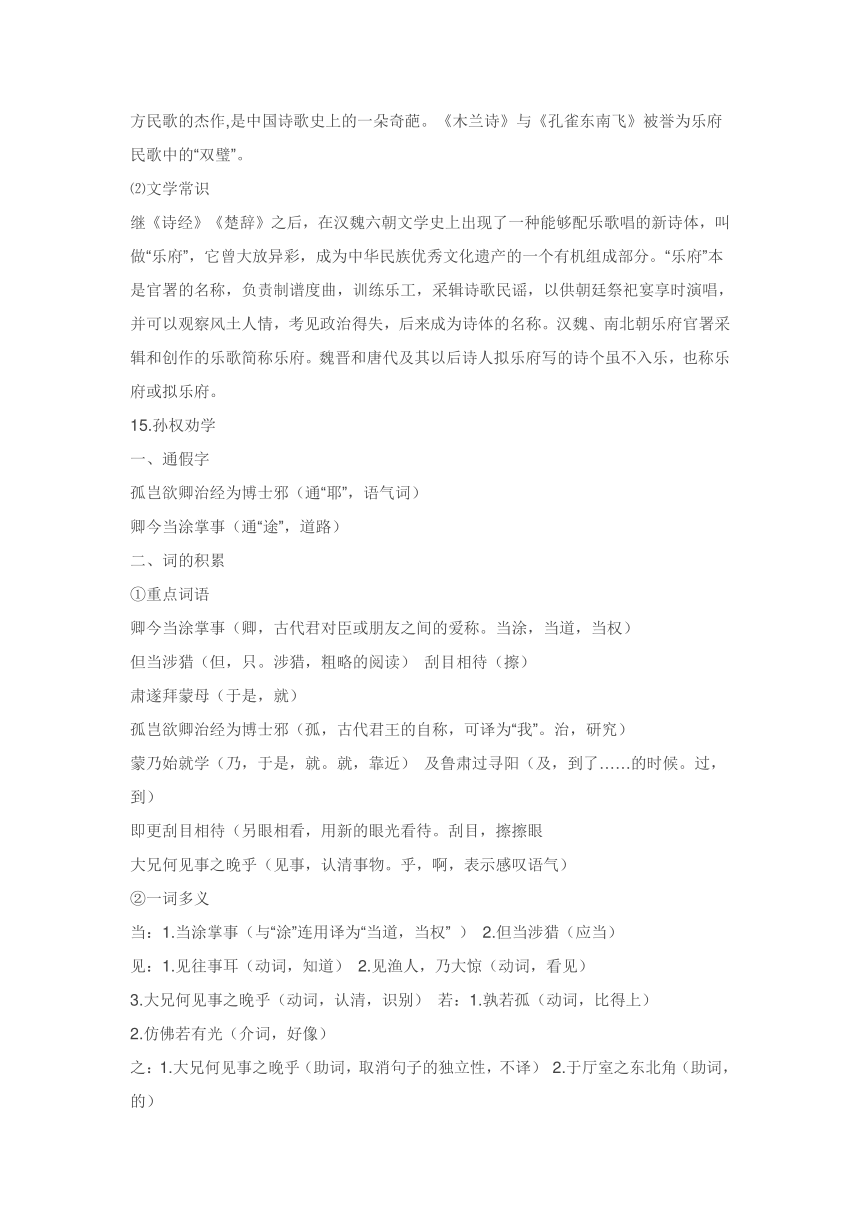 方民歌的杰作,是中国诗歌史上的一朵奇葩。《木兰诗》与《孔雀东南飞》被誉为乐府民歌中的“双璧”。

⑵文学常识

继《诗经》《楚辞》之后，在汉魏六朝文学史上出现了一种能够配乐歌唱的新诗体，叫做“乐府”，它曾大放异彩，成为中华民族优秀文化遗产的一个有机组成部分。“乐府”本是官署的名称，负责制谱度曲，训练乐工，采辑诗歌民谣，以供朝廷祭祀宴享时演唱，并可以观察风土人情，考见政治得失，后来成为诗体的名称。汉魏、南北朝乐府官署采辑和创作的乐歌简称乐府。魏晋和唐代及其以后诗人拟乐府写的诗个虽不入乐，也称乐府或拟乐府。

15.孙权劝学

一、通假字

孤岂欲卿治经为博士邪（通“耶”，语气词）

卿今当涂掌事（通“途”，道路）

二、词的积累

①重点词语

卿今当涂掌事（卿，古代君对臣或朋友之间的爱称。当涂，当道，当权）

但当涉猎（但，只。涉猎，粗略的阅读） 刮目相待（擦）

肃遂拜蒙母（于是，就）

孤岂欲卿治经为博士邪（孤，古代君王的自称，可译为“我”。治，研究）

蒙乃始就学（乃，于是，就。就，靠近） 及鲁肃过寻阳（及，到了……的时候。过，到）

即更刮目相待（另眼相看，用新的眼光看待。刮目，擦擦眼

大兄何见事之晚乎（见事，认清事物。乎，啊，表示感叹语气）

②一词多义

当：1.当涂掌事（与“涂”连用译为“当道，当权” ） 2.但当涉猎（应当）

见：1.见往事耳（动词，知道） 2.见渔人，乃大惊（动词，看见）

3.大兄何见事之晚乎（动词，认清，识别） 若：1.孰若孤（动词，比得上）

2.仿佛若有光（介词，好像）

之：1.大兄何见事之晚乎（助词，取消句子的独立性，不译） 2.于厅室之东北角（助词，的）